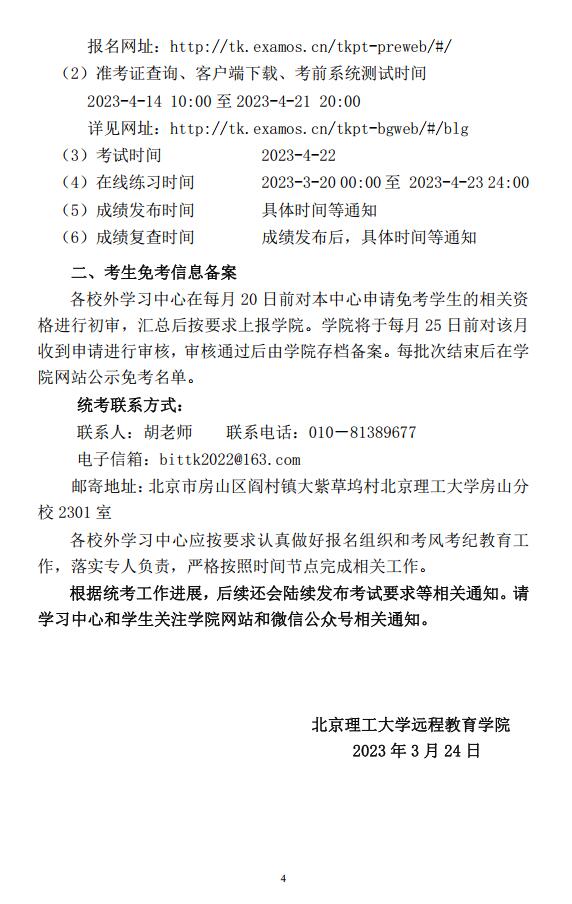 报名网址：http://tk.examos.cn/tkpt-preweb/#/

（2）准考证查询、客户端下载、考前系统测试时间

2023-4-14 10:00 至 2023-4-21 20:00

详见网址：http://tk.examos.cn/tkpt-bgweb/#/blg

（3）考试时间　　2023-4-22

（4）在线练习时间　　2023-3-20 00:00 至 2023-4-23 24:00

（5）成绩发布时间　　具体时间等通知

（6）成绩复查时间　　成绩发布后，具体时间等通知

二、考生免考信息备案

各校外学习中心在每月 20 日前对本中心申请免考学生的相关资格进行初审，汇总后按要求上报学院。学院将于每月 25 日前对该月收到申请进行审核，审核通过后由学院存档备案。每批次结束后在学院网站公示免考名单。

统考联系方式：

联系人：胡老师　　联系电话：010－81389677

电子信箱：bittk2022@163.com

邮寄地址：北京市房山区阎村镇大紫草坞村北京理工大学房山分校 2301 室

各校外学习中心应按要求认真做好报名组织和考风考纪教育工作，落实专人负责，严格按照时间节点完成相关工作。

根据统考工作进展，后续还会陆续发布考试要求等相关通知。请学习中心和学生关注学院网站和微信公众号相关通知。

北京理工大学远程教育学院

2023 年 3 月 24 日

4